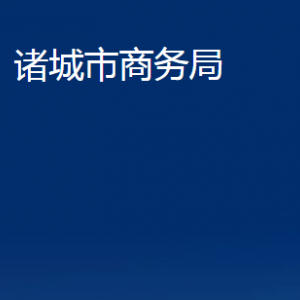 诸城市商务局